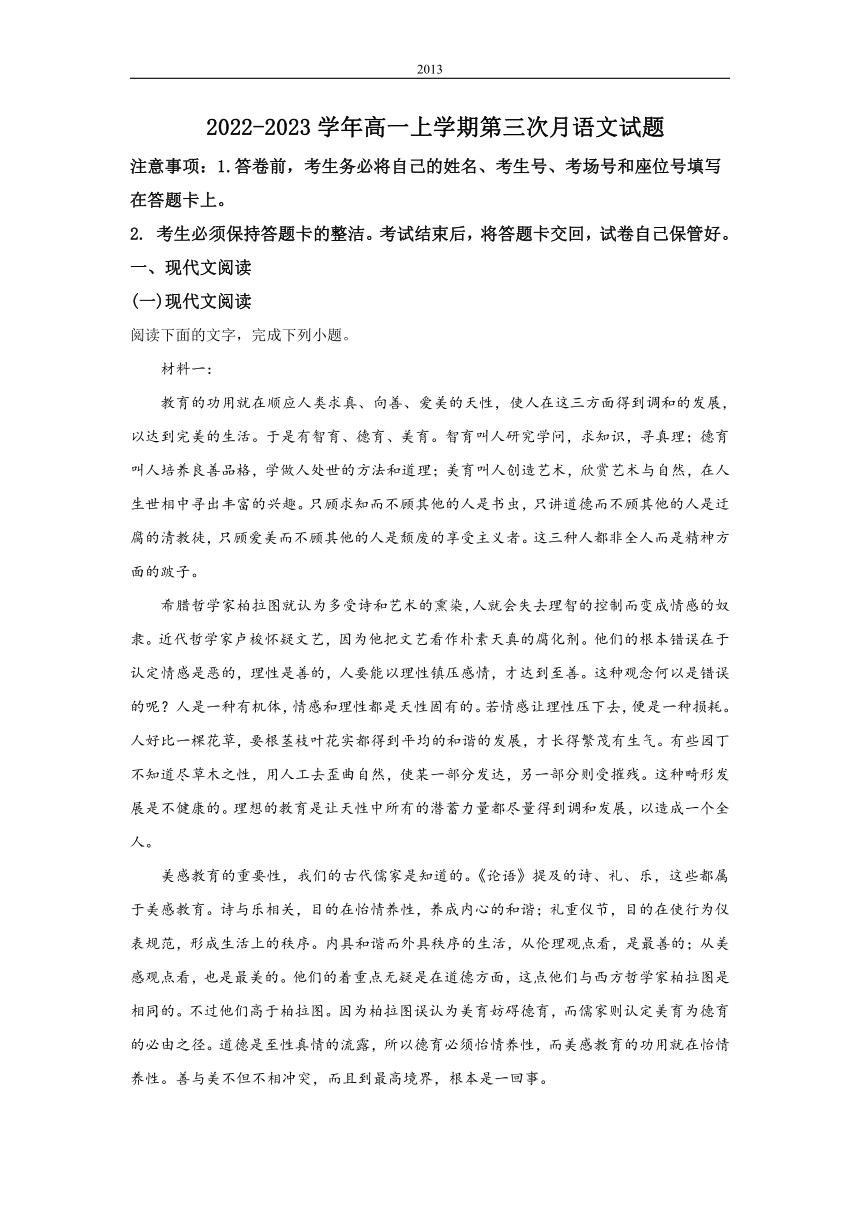 2013

2022-2023 学年高一上学期第三次月语文试题

注意事项：1.答卷前，考生务必将自己的姓名、考生号、考场号和座位号填写在答题卡上。

2. 考生必须保持答题卡的整洁。考试结束后，将答题卡交回，试卷自己保管好。

一、现代文阅读

(一)现代文阅读

阅读下面的文字，完成下列小题。

材料一：

教育的功用就在顺应人类求真、向善、爱美的天性，使人在这三方面得到调和的发展，以达到完美的生活。于是有智育、德育、美育。智育叫人研究学问，求知识，寻真理；德育叫人培养良善品格，学做人处世的方法和道理；美育叫人创造艺术，欣赏艺术与自然，在人生世相中寻出丰富的兴趣。只顾求知而不顾其他的人是书虫，只讲道德而不顾其他的人是迂腐的清教徒，只顾爱美而不顾其他的人是颓废的享受主义者。这三种人都非全人而是精神方面的跛子。

希腊哲学家柏拉图就认为多受诗和艺术的熏染，人就会失去理智的控制而变成情感的奴隶。近代哲学家卢梭怀疑文艺，因为他把文艺看作朴素天真的腐化剂。他们的根本错误在于认定情感是恶的，理性是善的，人要能以理性镇压感情，才达到至善。这种观念何以是错误的呢？人是一种有机体，情感和理性都是天性固有的。若情感让理性压下去，便是一种损耗。人好比一棵花草，要根茎枝叶花实都得到平均的和谐的发展，才长得繁茂有生气。有些园丁不知道尽草木之性，用人工去歪曲自然，使某一部分发达，另一部分则受摧残。这种畸形发展是不健康的。理想的教育是让天性中所有的潜蓄力量都尽量得到调和发展，以造成一个全人。

美感教育的重要性，我们的古代儒家是知道的。《论语》提及的诗、礼、乐，这些都属于美感教育。诗与乐相关，目的在怡情养性，养成内心的和谐；礼重仪节，目的在使行为仪表规范，形成生活上的秩序。内具和谐而外具秩序的生活，从伦理观点看，是最善的；从美感观点看，也是最美的。他们的着重点无疑是在道德方面，这点他们与西方哲学家柏拉图是相同的。不过他们高于柏拉图。因为柏拉图误认为美育妨碍德育，而儒家则认定美育为德育的必由之径。道德是至性真情的流露，所以德育必须怡情养性，而美感教育的功用就在怡情养性。善与美不但不相冲突，而且到最高境界，根本是一回事。